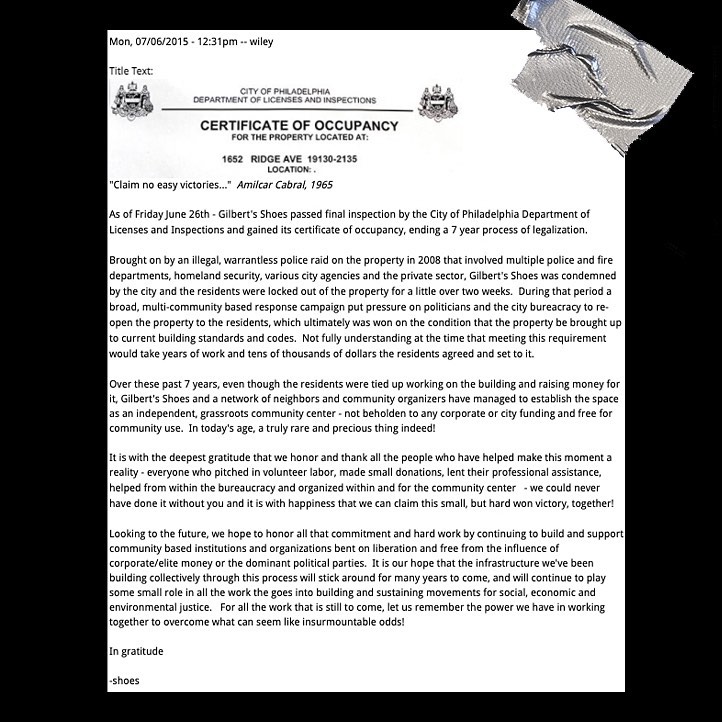 Mon, 07/06/2015 - 12:31pm -- wiley

Title Text:

CITY OF PHILADELPHIA
DEPARTMENT OF LICENSES AND INSPECTIONS

CERTIFICATE OF OCCUPANCY
FOR THE PROPERTY LOCATED AT:

1652 RIDGE AVE 19130-2135
LOCATION: .

"Claim no easy victories..." Amilcar Cabral, 1965

As of Friday June 26th - Gilbert's Shoes passed final inspection by the City of Philadelphia Department of Licenses and Inspections and gained its certificate of occupancy, ending a 7 year process of legalization.

Brought on by an illegal, warrantless police raid on the property in 2008 that involved multiple police and fire departments, homeland security, various city agencies and the private sector, Gilbert's Shoes was condemned by the city and the residents were locked out of the property for a little over two weeks. During that period a broad, multi-community based response campaign put pressure on politicians and the city bureacracy to re-open the property to the residents, which ultimately was won on the condition that the property be brought up to current building standards and codes. Not fully understanding at the time that meeting this requirement would take years of work and tens of thousands of dollars the residents agreed and set to it.

Over these past 7 years, even though the residents were tied up working on the building and raising money for it, Gilbert's Shoes and a network of neighbors and community organizers have managed to establish the space as an independent, grassroots community center - not beholden to any corporate or city funding and free for community use. In today's age, a truly rare and precious thing indeed!

It is with the deepest gratitude that we honor and thank all the people who have helped make this moment a reality - everyone who pitched in volunteer labor, made small donations, lent their professional assistance, helped from within the bureaucracy and organized within and for the community center - we could never have done it without you and it is with happiness that we can claim this small, but hard won victory, together!

Looking to the future, we hope to honor all that commitment and hard work by continuing to build and support community based institutions and organizations bent on liberation and free from the influence of corporate/elite money or the dominant political parties. It is our hope that the infrastructure we've been building collectively through this process will stick around for many years to come, and will continue to play some small role in all the work the goes into building and sustaining movements for social, economic and environmental justice. For all the work that is still to come, let us remember the power we have in working together to overcome what can seem like insurmountable odds!

In gratitude

-shoes